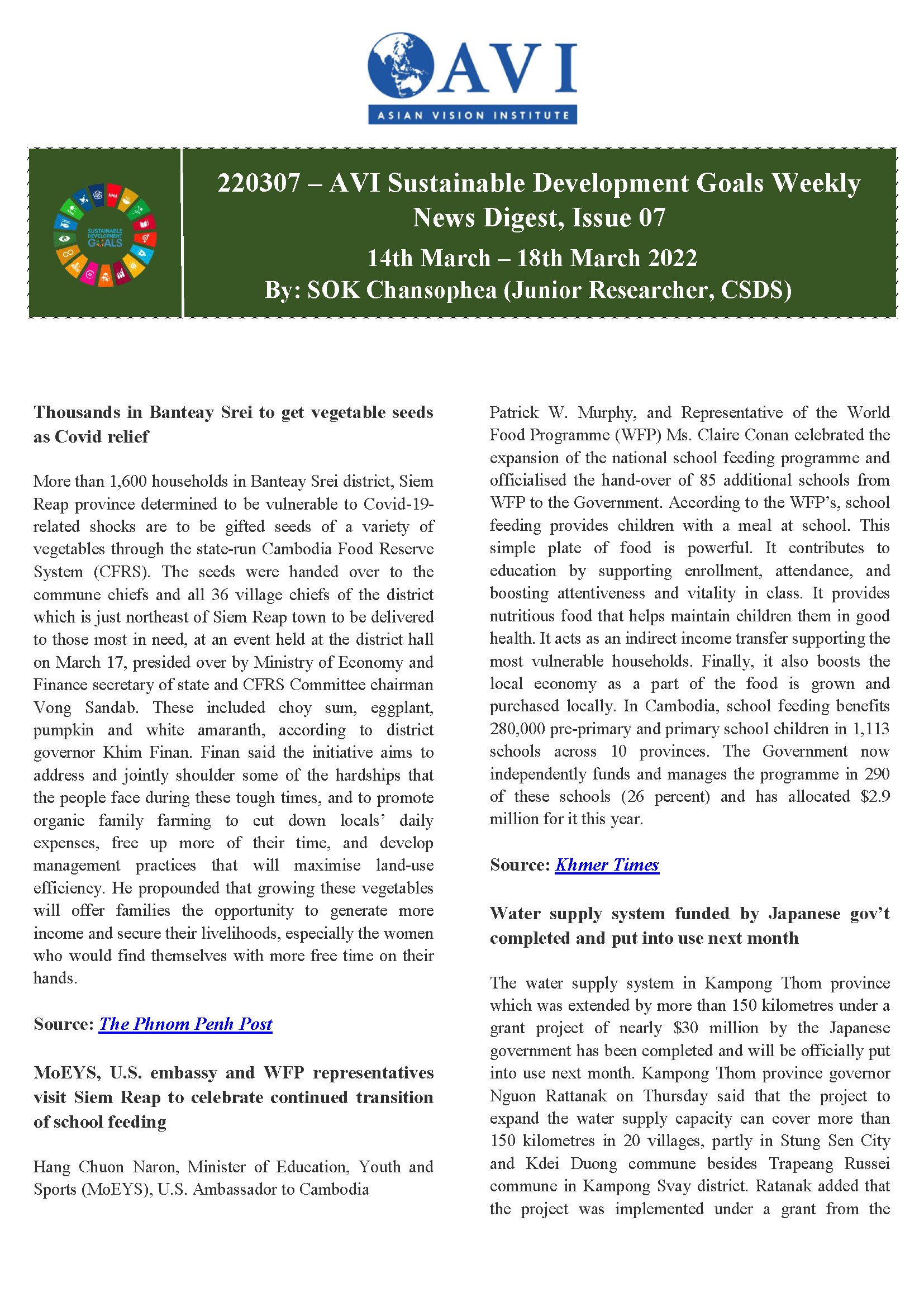 AVI
ASIAN VISION INSTITUTE

SUSTAINABLE DEVELOPMENT GOALS

220307 – AVI Sustainable Development Goals Weekly News Digest, Issue 07

14th March – 18th March 2022

By: SOK Chansophea (Junior Researcher, CSDS)

Thousands in Banteay Srei to get vegetable seeds as Covid relief

More than 1,600 households in Banteay Srei district, Siem Reap province determined to be vulnerable to Covid-19-related shocks are to be gifted seeds of a variety of vegetables through the state-run Cambodia Food Reserve System (CFRS). The seeds were handed over to the commune chiefs and all 36 village chiefs of the district which is just northeast of Siem Reap town to be delivered to those most in need, at an event held at the district hall on March 17, presided over by Ministry of Economy and Finance secretary of state and CFRS Committee chairman Vong Sandab. These included choy sum, eggplant, pumpkin and white amaranth, according to district governor Khim Finan. Finan said the initiative aims to address and jointly shoulder some of the hardships that the people face during these tough times, and to promote organic family farming to cut down locals' daily expenses, free up more of their time, and develop management practices that will maximise land-use efficiency. He propounded that growing these vegetables will offer families the opportunity to generate more income and secure their livelihoods, especially the women who would find themselves with more free time on their hands.

Source: The Phnom Penh Post

MoEYS, U.S. embassy and WFP representatives visit Siem Reap to celebrate continued transition of school feeding

Hang Chuon Naron, Minister of Education, Youth and Sports (MoEYS), U.S. Ambassador to Cambodia Patrick W. Murphy, and Representative of the World Food Programme (WFP) Ms. Claire Conan celebrated the expansion of the national school feeding programme and officialised the hand-over of 85 additional schools from WFP to the Government. According to the WFP's, school feeding provides children with a meal at school. This simple plate of food is powerful. It contributes to education by supporting enrollment, attendance, and boosting attentiveness and vitality in class. It provides nutritious food that helps maintain children them in good health. It acts as an indirect income transfer supporting the most vulnerable households. Finally, it also boosts the local economy as a part of the food is grown and purchased locally. In Cambodia, school feeding benefits 280,000 pre-primary and primary school children in 1,113 schools across 10 provinces. The Government now independently funds and manages the programme in 290 of these schools (26 percent) and has allocated $2.9 million for it this year.

Source: Khmer Times

Water supply system funded by Japanese gov't completed and put into use next month

The water supply system in Kampong Thom province which was extended by more than 150 kilometres under a grant project of nearly $30 million by the Japanese government has been completed and will be officially put into use next month. Kampong Thom province governor Nguon Rattanak on Thursday said that the project to expand the water supply capacity can cover more than 150 kilometres in 20 villages, partly in Stung Sen City and Kdei Duong commune besides Trapeang Russei commune in Kampong Svay district. Ratanak added that the project was implemented under a grant from the